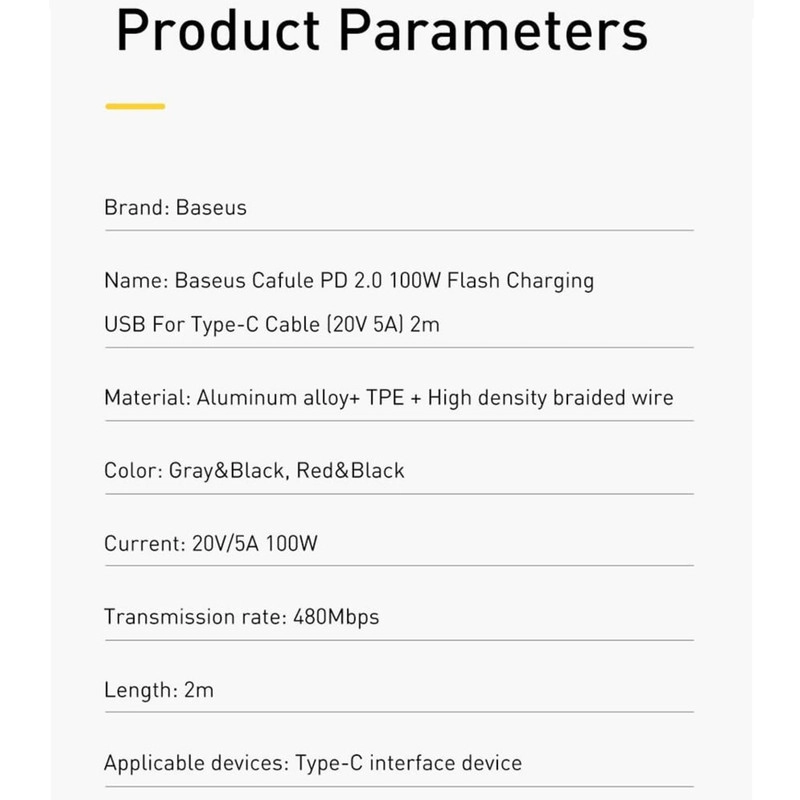 Product Parameters

Brand: Baseus

Name: Baseus Cafule PD 2.0 100W Flash Charging USB For Type-C Cable (20V 5A) 2m

Material: Aluminum alloy+ TPE + High density braided wire

Color: Gray&Black, Red&Black

Current: 20V/5A 100W

Transmission rate: 480Mbps

Length: 2m

Applicable devices: Type-C interface device